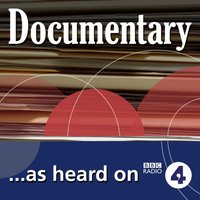 Documentary

...as heard on BBC RADIO 4